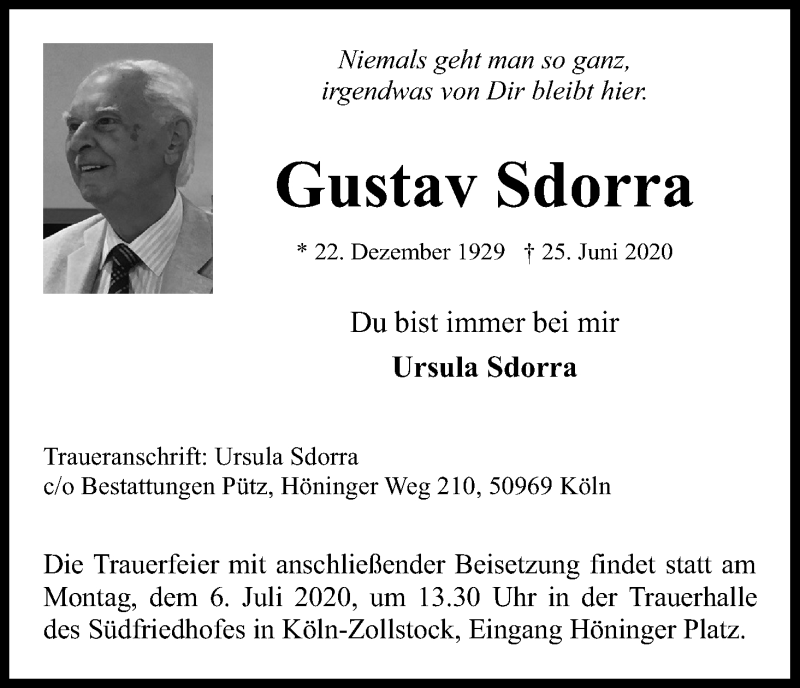 Niemals geht man so ganz,
irgendwas von Dir bleibt hier.

Gustav Sdorra

* 22. Dezember 1929 † 25. Juni 2020

Du bist immer bei mir

Ursula Sdorra

Traueranschrift: Ursula Sdorra
c/o Bestattungen Pütz, Höninger Weg 210, 50969 Köln

Die Trauerfeier mit anschließender Beisetzung findet statt am Montag, dem 6. Juli 2020, um 13.30 Uhr in der Trauerhalle des Südfriedhofes in Köln-Zollstock, Eingang Höninger Platz.